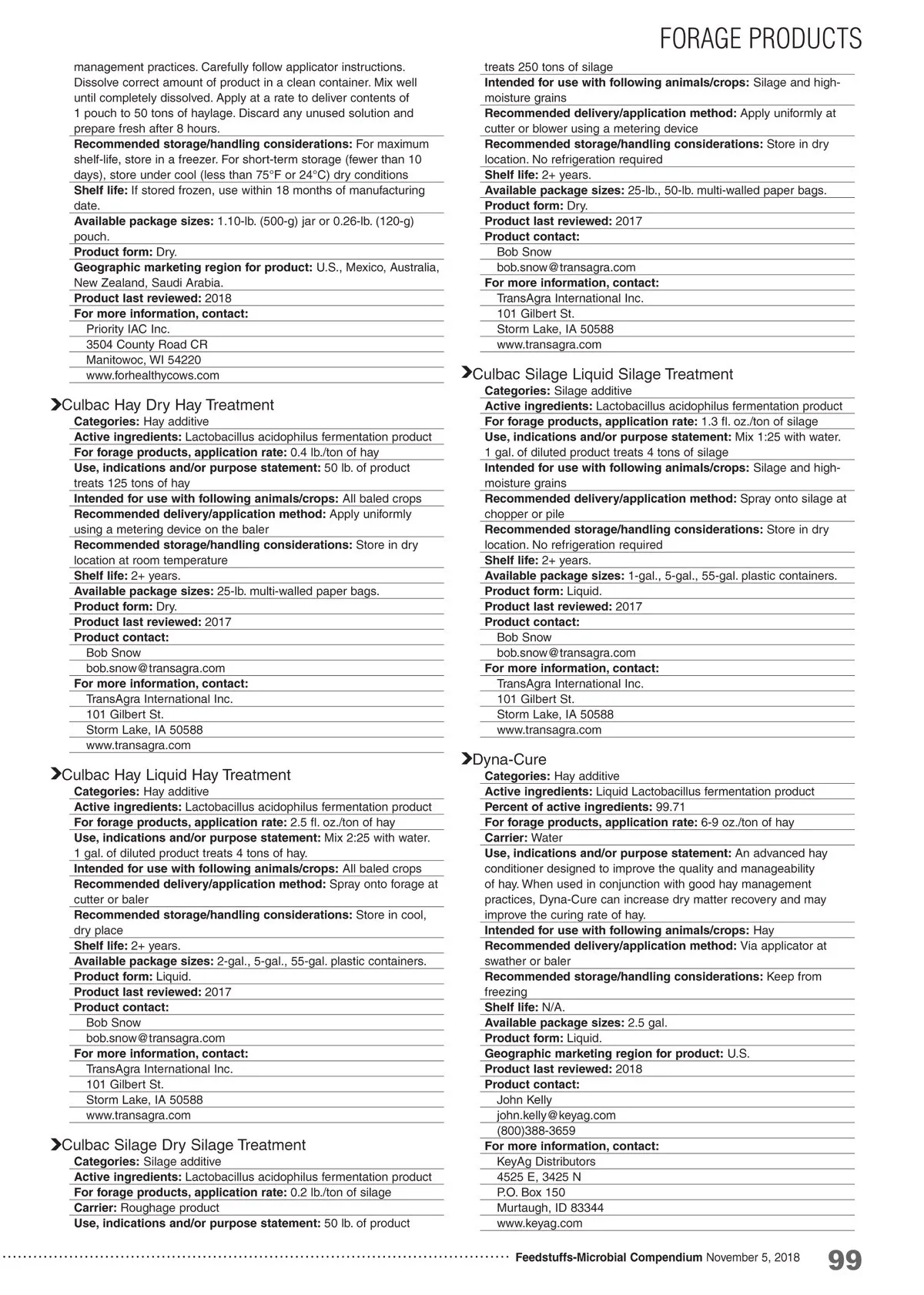 FORAGE PRODUCTS

management practices. Carefully follow applicator instructions. Dissolve correct amount of product in a clean container. Mix well until completely dissolved. Apply at a rate to deliver contents of 1 pouch to 50 tons of haylage. Discard any unused solution and prepare fresh after 8 hours.
Recommended storage/handling considerations: For maximum shelf-life, store in a freezer. For short-term storage (fewer than 10 days), store under cool (less than 75°F or 24°C) dry conditions
Shelf life: If stored frozen, use within 18 months of manufacturing date.
Available package sizes: 1.10-lb. (500-g) jar or 0.26-lb. (120-g) pouch.
Product form: Dry.
Geographic marketing region for product: U.S., Mexico, Australia, New Zealand, Saudi Arabia.
Product last reviewed: 2018
For more information, contact:
Priority IAC Inc.
3504 County Road CR
Manitowoc, WI 54220
www.forhealthycows.com

Culbac Hay Dry Hay Treatment
Categories: Hay additive
Active ingredients: Lactobacillus acidophilus fermentation product
For forage products, application rate: 0.4 lb./ton of hay
Use, indications and/or purpose statement: 50 lb. of product treats 125 tons of hay
Intended for use with following animals/crops: All baled crops
Recommended delivery/application method: Apply uniformly using a metering device on the baler
Recommended storage/handling considerations: Store in dry location at room temperature
Shelf life: 2+ years.
Available package sizes: 25-lb. multi-walled paper bags.
Product form: Dry.
Product last reviewed: 2017
Product contact:
Bob Snow
bob.snow@transagra.com
For more information, contact:
TransAgra International Inc.
101 Gilbert St.
Storm Lake, IA 50588
www.transagra.com

Culbac Hay Liquid Hay Treatment
Categories: Hay additive
Active ingredients: Lactobacillus acidophilus fermentation product
For forage products, application rate: 2.5 fl. oz./ton of hay
Use, indications and/or purpose statement: Mix 2:25 with water. 1 gal. of diluted product treats 4 tons of hay.
Intended for use with following animals/crops: All baled crops
Recommended delivery/application method: Spray onto forage at cutter or baler
Recommended storage/handling considerations: Store in cool, dry place
Shelf life: 2+ years.
Available package sizes: 2-gal., 5-gal., 55-gal. plastic containers.
Product form: Liquid.
Product last reviewed: 2017
Product contact:
Bob Snow
bob.snow@transagra.com
For more information, contact:
TransAgra International Inc.
101 Gilbert St.
Storm Lake, IA 50588
www.transagra.com

Culbac Silage Dry Silage Treatment
Categories: Silage additive
Active ingredients: Lactobacillus acidophilus fermentation product
For forage products, application rate: 0.2 lb./ton of silage
Carrier: Roughage product
Use, indications and/or purpose statement: 50 lb. of product treats 250 tons of silage
Intended for use with following animals/crops: Silage and high-moisture grains
Recommended delivery/application method: Apply uniformly at cutter or blower using a metering device
Recommended storage/handling considerations: Store in dry location. No refrigeration required
Shelf life: 2+ years.
Available package sizes: 25-lb., 50-lb. multi-walled paper bags.
Product form: Dry.
Product last reviewed: 2017
Product contact:
Bob Snow
bob.snow@transagra.com
For more information, contact:
TransAgra International Inc.
101 Gilbert St.
Storm Lake, IA 50588
www.transagra.com

Culbac Silage Liquid Silage Treatment
Categories: Silage additive
Active ingredients: Lactobacillus acidophilus fermentation product
For forage products, application rate: 1.3 fl. oz./ton of silage
Use, indications and/or purpose statement: Mix 1:25 with water. 1 gal. of diluted product treats 4 tons of silage
Intended for use with following animals/crops: Silage and high-moisture grains
Recommended delivery/application method: Spray onto silage at chopper or pile
Recommended storage/handling considerations: Store in dry location. No refrigeration required
Shelf life: 2+ years.
Available package sizes: 1-gal., 5-gal., 55-gal. plastic containers.
Product form: Liquid.
Product last reviewed: 2017
Product contact:
Bob Snow
bob.snow@transagra.com
For more information, contact:
TransAgra International Inc.
101 Gilbert St.
Storm Lake, IA 50588
www.transagra.com

Dyna-Cure
Categories: Hay additive
Active ingredients: Liquid Lactobacillus fermentation product
Percent of active ingredients: 99.71
For forage products, application rate: 6-9 oz./ton of hay
Carrier: Water
Use, indications and/or purpose statement: An advanced hay conditioner designed to improve the quality and manageability of hay. When used in conjunction with good hay management practices, Dyna-Cure can increase dry matter recovery and may improve the curing rate of hay.
Intended for use with following animals/crops: Hay
Recommended delivery/application method: Via applicator at swather or baler
Recommended storage/handling considerations: Keep from freezing
Shelf life: N/A.
Available package sizes: 2.5 gal.
Product form: Liquid.
Geographic marketing region for product: U.S.
Product last reviewed: 2018
Product contact:
John Kelly
john.kelly@keyag.com
(800)388-3659
For more information, contact:
KeyAg Distributors
4525 E, 3425 N
P.O. Box 150
Murtaugh, ID 83344
www.keyag.com

Feedstuffs-Microbial Compendium November 5, 2018 99